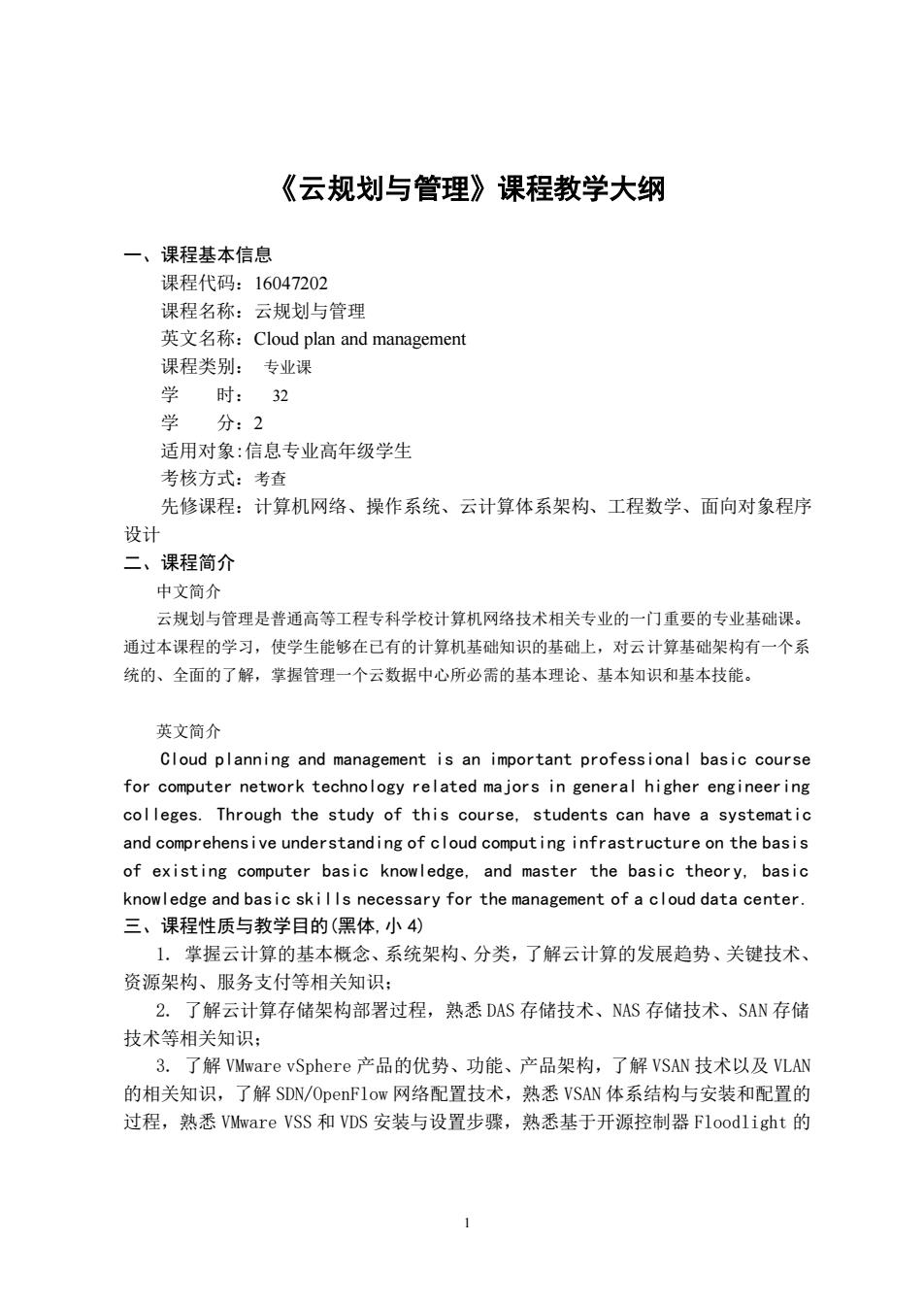 《云规划与管理》课程教学大纲

一、课程基本信息

课程代码：16047202
课程名称：云规划与管理
英文名称：Cloud plan and management
课程类别： 专业课
学 时： 32
学 分：2
适用对象:信息专业高年级学生
考核方式：考查
先修课程：计算机网络、操作系统、云计算体系架构、工程数学、面向对象程序设计

二、课程简介

中文简介

云规划与管理是普通高等工程专科学校计算机网络技术相关专业的一门重要的专业基础课。通过本课程的学习，使学生能够在已有的计算机基础知识的基础上，对云计算基础架构有一个系统的、全面的了解，掌握管理一个云数据中心所必需的基本理论、基本知识和基本技能。

英文简介

Cloud planning and management is an important professional basic course for computer network technology related majors in general higher engineering colleges. Through the study of this course, students can have a systematic and comprehensive understanding of cloud computing infrastructure on the basis of existing computer basic knowledge, and master the basic theory, basic knowledge and basic skills necessary for the management of a cloud data center.

三、课程性质与教学目的(黑体,小 4)

1. 掌握云计算的基本概念、系统架构、分类，了解云计算的发展趋势、关键技术、资源架构、服务支付等相关知识；

2. 了解云计算存储架构部署过程，熟悉 DAS 存储技术、NAS 存储技术、SAN 存储技术等相关知识；

3. 了解 VMware vSphere 产品的优势、功能、产品架构，了解 VSAN 技术以及 VLAN 的相关知识，了解 SDN/OpenFlow 网络配置技术，熟悉 VSAN 体系结构与安装和配置的过程，熟悉 VMware VSS 和 VDS 安装与设置步骤，熟悉基于开源控制器 Floodlight 的

1